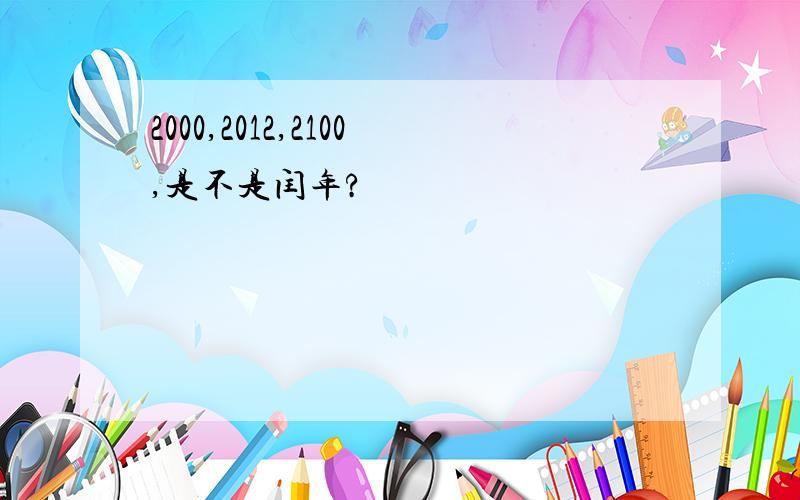 2000,2012,2100,是不是闰年?